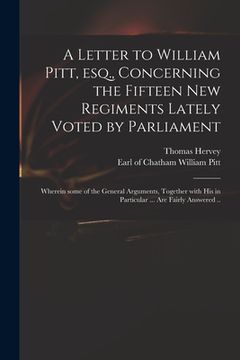 A Letter to William Pitt, esq., Concerning the Fifteen New Regiments Lately Voted by Parliament

Thomas Hervey
Earl of Chatham William Pitt

Wherein some of the General Arguments, Together with His in Particular .... Are Fairly Answered ..